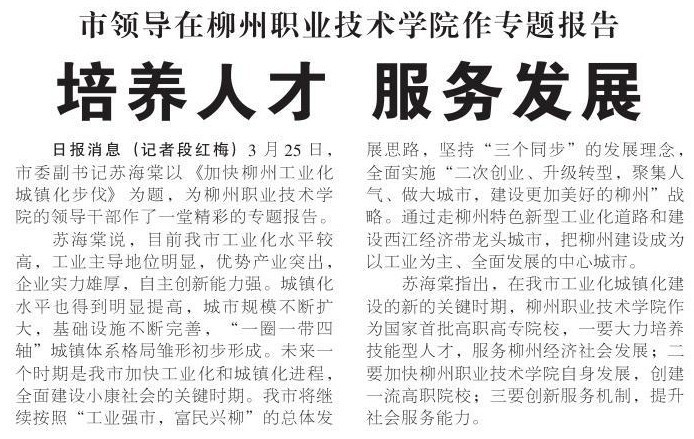 市领导在柳州职业技术学院作专题报告

培养人才 服务发展

日报消息（记者段红梅）3月25日，市委副书记苏海棠以《加快柳州工业化城镇化步伐》为题，为柳州职业技术学院的领导干部作了一堂精彩的专题报告。

苏海棠说，目前我市工业化水平较高，工业主导地位明显，优势产业突出，企业实力雄厚，自主创新能力强。城镇化水平也得到明显提高，城市规模不断扩大，基础设施不断完善，“一圈一带四轴”城镇体系格局雏形初步形成。未来一个时期是我市加快工业化和城镇化进程，全面建设小康社会的关键时期。我市将继续按照“工业强市，富民兴柳”的总体发展思路，坚持“三个同步”的发展理念，全面实施“二次创业、升级转型，聚集人气、做大城市，建设更加美好的柳州”战略。通过走柳州特色新型工业化道路和建设西江经济带龙头城市，把柳州建设成为以工业为主、全面发展的中心城市。

苏海棠指出，在我市工业化城镇化建设的新的关键时期，柳州职业技术学院作为国家首批高职高专院校，一要大力培养技能型人才，服务柳州经济社会发展；二要加快柳州职业技术学院自身发展，创建一流高职院校；三要创新服务机制，提升社会服务能力。